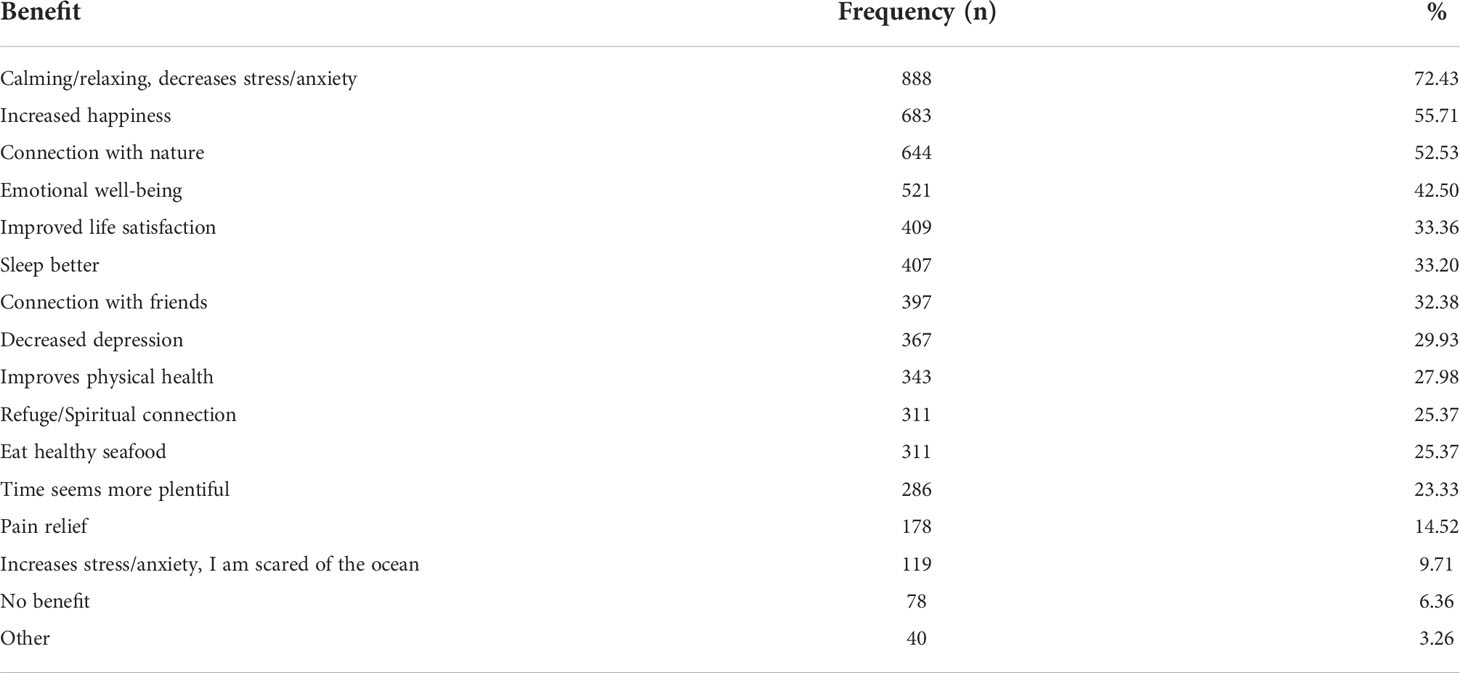 | Benefit | Frequency (n) | % |
|---|---|---|
| Calming/relaxing, decreases stress/anxiety | 888 | 72.43 |
| Increased happiness | 683 | 55.71 |
| Connection with nature | 644 | 52.53 |
| Emotional well-being | 521 | 42.50 |
| Improved life satisfaction | 409 | 33.36 |
| Sleep better | 407 | 33.20 |
| Connection with friends | 397 | 32.38 |
| Decreased depression | 367 | 29.93 |
| Improves physical health | 343 | 27.98 |
| Refuge/Spiritual connection | 311 | 25.37 |
| Eat healthy seafood | 311 | 25.37 |
| Time seems more plentiful | 286 | 23.33 |
| Pain relief | 178 | 14.52 |
| Increases stress/anxiety, I am scared of the ocean | 119 | 9.71 |
| No benefit | 78 | 6.36 |
| Other | 40 | 3.26 |